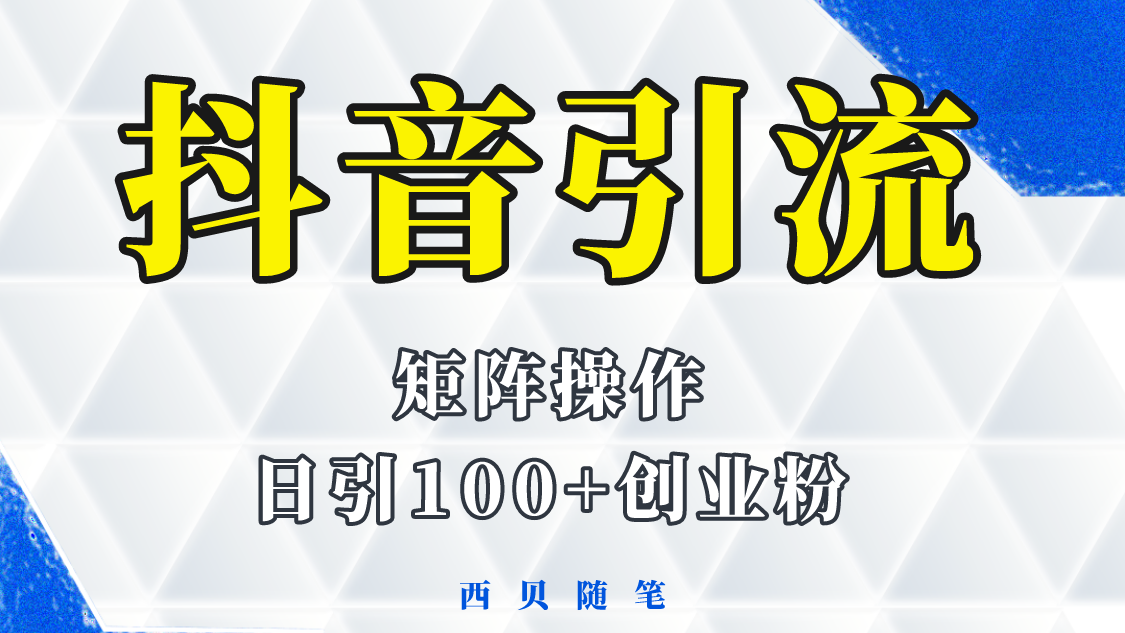 抖音引流

矩阵操作

日引100+创业粉

西贝随笔